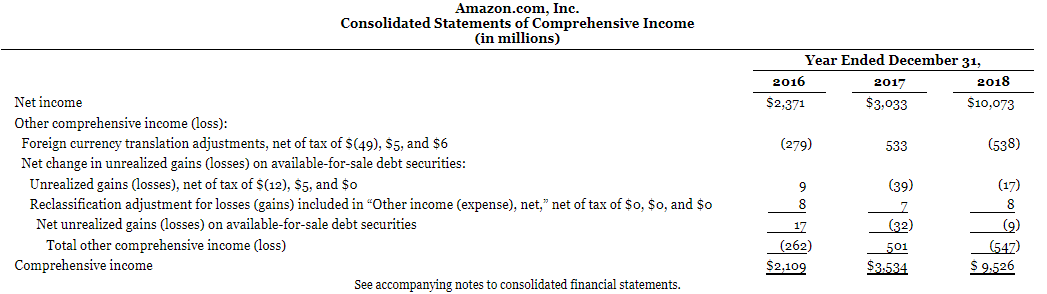 Amazon.com, Inc.
Consolidated Statements of Comprehensive Income
(in millions)

| | Year Ended December 31, | | |
|---|---|---|---|
| | 2016 | 2017 | 2018 |
| Net income | \$2,371 | \$3,033 | \$10,073 |
| Other comprehensive income (loss): | | | |
| Foreign currency translation adjustments, net of tax of \$(49), \$5, and \$6 | (279) | 533 | (538) |
| Net change in unrealized gains (losses) on available-for-sale debt securities: | | | |
| Unrealized gains (losses), net of tax of \$(12), \$5, and \$0 | 9 | (39) | (17) |
| Reclassification adjustment for losses (gains) included in "Other income (expense), net," net of tax of \$0, \$0, and \$0 | 8 | 7 | 8 |
| Net unrealized gains (losses) on available-for-sale debt securities | 17 | (32) | (9) |
| Total other comprehensive income (loss) | (262) | 501 | (547) |
| Comprehensive income | \$2,109 | \$3,534 | \$ 9,526 |

See accompanying notes to consolidated financial statements.